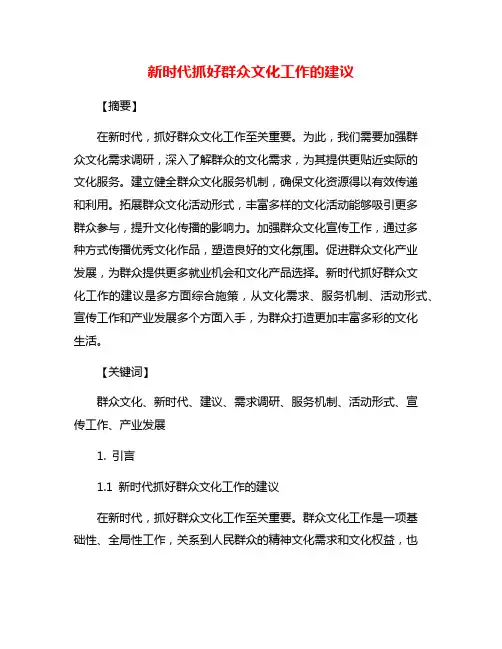 新时代抓好群众文化工作的建议

【摘要】

在新时代，抓好群众文化工作至关重要。为此，我们需要加强群众文化需求调研，深入了解群众的文化需求，为其提供更贴近实际的文化服务。建立健全群众文化服务机制，确保文化资源得以有效传递和利用。拓展群众文化活动形式，丰富多样的文化活动能够吸引更多群众参与，提升文化传播的影响力。加强群众文化宣传工作，通过多种方式传播优秀文化作品，塑造良好的文化氛围。促进群众文化产业发展，为群众提供更多就业机会和文化产品选择。新时代抓好群众文化工作的建议是多方面综合施策，从文化需求、服务机制、活动形式、宣传工作和产业发展多个方面入手，为群众打造更加丰富多彩的文化生活。

【关键词】

群众文化、新时代、建议、需求调研、服务机制、活动形式、宣传工作、产业发展

1. 引言

1.1 新时代抓好群众文化工作的建议

在新时代，抓好群众文化工作至关重要。群众文化工作是一项基础性、全局性工作，关系到人民群众的精神文化需求和文化权益，也